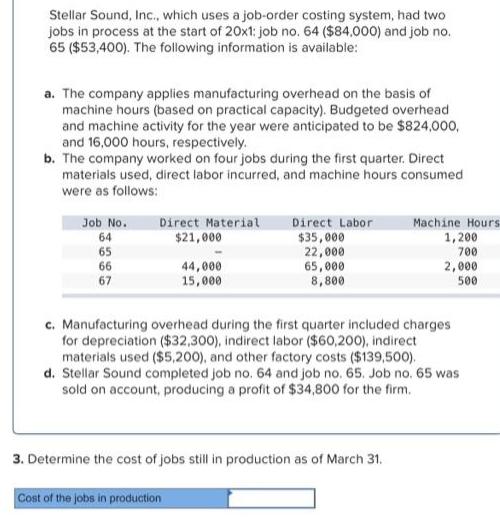 Stellar Sound, Inc., which uses a job-order costing system, had two jobs in process at the start of 20x1: job no. 64 ($84,000) and job no. 65 ($53,400). The following information is available:

a. The company applies manufacturing overhead on the basis of machine hours (based on practical capacity). Budgeted overhead and machine activity for the year were anticipated to be $824,000, and 16,000 hours, respectively.
b. The company worked on four jobs during the first quarter. Direct materials used, direct labor incurred, and machine hours consumed were as follows:

| Job No. | Direct Material | Direct Labor | Machine Hours |
|---|---|---|---|
| 64 | $21,000 | $35,000 | 1,200 |
| 65 | - | 22,000 | 700 |
| 66 | 44,000 | 65,000 | 2,000 |
| 67 | 15,000 | 8,800 | 500 |

c. Manufacturing overhead during the first quarter included charges for depreciation ($32,300), indirect labor ($60,200), indirect materials used ($5,200), and other factory costs ($139,500).
d. Stellar Sound completed job no. 64 and job no. 65. Job no. 65 was sold on account, producing a profit of $34,800 for the firm.

3. Determine the cost of jobs still in production as of March 31.

Cost of the jobs in production